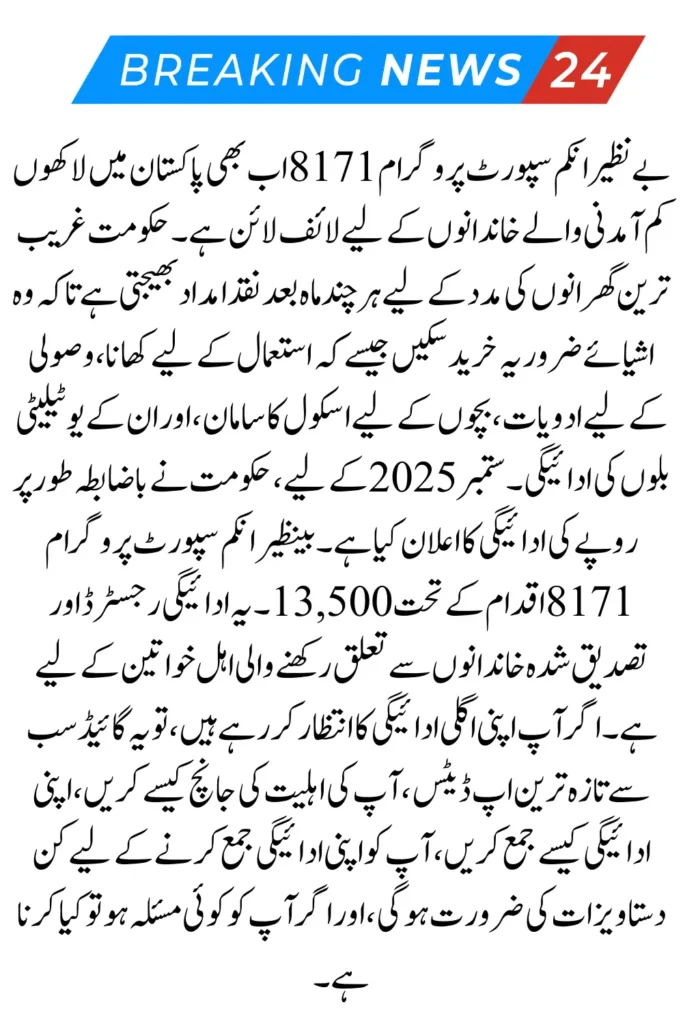 BREAKING NEWS 24

بے نظیر انکم سپورٹ پروگرام 8171 اب بھی پاکستان میں لاکھوں کم آمدنی والے خاندانوں کے لیے لائف لائن ہے۔ حکومت غریب ترین گھرانوں کی مدد کے لیے ہر چند ماہ بعد نقد امداد بھیجتی ہے تاکہ وہ اشیائے ضروریہ خرید سکیں جیسے کہ استعمال کے لیے کھانا، وصولی کے لیے ادویات، بچوں کے لیے اسکول کا سامان، اور ان کے یوٹیلیٹی بلوں کی ادائیگی۔ ستمبر 2025 کے لیے، حکومت نے باضابطہ طور پر روپے کی ادائیگی کا اعلان کیا ہے۔ بینظیر انکم سپورٹ پروگرام 8171 اقدام کے تحت 13,500۔ یہ ادائیگی رجسٹرڈ اور تصدیق شدہ خاندانوں سے تعلق رکھنے والی اہل خواتین کے لیے ہے۔ اگر آپ اپنی اگلی ادائیگی کا انتظار کر رہے ہیں، تو یہ گائیڈ سب سے تازہ ترین اپ ڈیٹس، آپ کی اہلیت کی جانچ کیسے کریں، اپنی ادائیگی کیسے جمع کریں، آپ کو اپنی ادائیگی جمع کرنے کے لیے کن دستاویزات کی ضرورت ہوگی، اور اگر آپ کو کوئی مسئلہ ہو تو کیا کرنا ہے۔